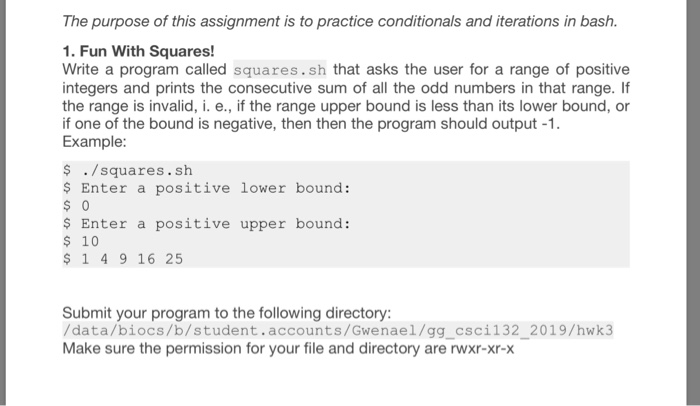 The purpose of this assignment is to practice conditionals and iterations in bash.

1. Fun With Squares!
Write a program called squares.sh that asks the user for a range of positive integers and prints the consecutive sum of all the odd numbers in that range. If the range is invalid, i. e., if the range upper bound is less than its lower bound, or if one of the bound is negative, then then the program should output -1.
Example:

$ ./squares.sh
$ Enter a positive lower bound:
$ 0
$ Enter a positive upper bound:
$ 10
$ 1 4 9 16 25

Submit your program to the following directory:
/data/biocs/b/student.accounts/Gwenael/gg_csci132_2019/hwk3
Make sure the permission for your file and directory are rwxr-xr-x